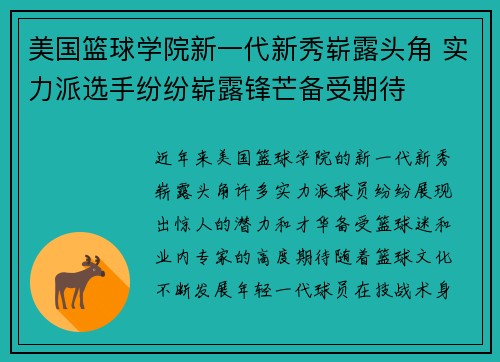 美国篮球学院新一代新秀崭露头角 实力派选手纷纷崭露锋芒备受期待

近年来美国篮球学院的新一代新秀崭露头角许多实力派球员纷纷展现出惊人的潜力和才华备受篮球迷和业内专家的高度期待随着篮球文化不断发展年轻一代球员在技战术身